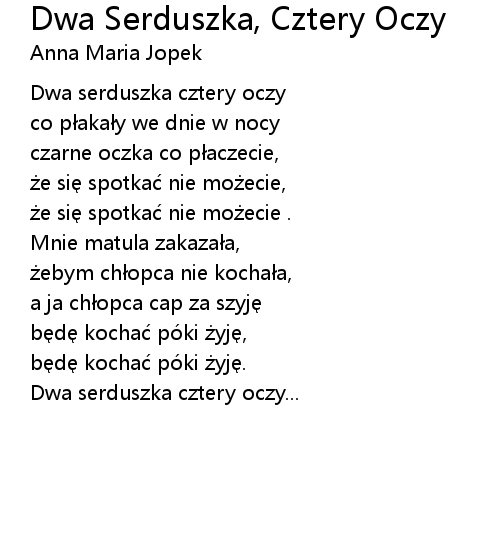 Dwa Serduszka, Cztery Oczy
Anna Maria Jopek

Dwa serduszka cztery oczy
co płakały we dnie w nocy
czarne oczka co płaczecie,
że się spotkać nie możecie,
że się spotkać nie możecie .
Mnie matula zakazała,
żebym chłopca nie kochała,
a ja chłopca cap za szyję
będę kochać póki żyję,
będę kochać póki żyję.
Dwa serduszka cztery oczy...